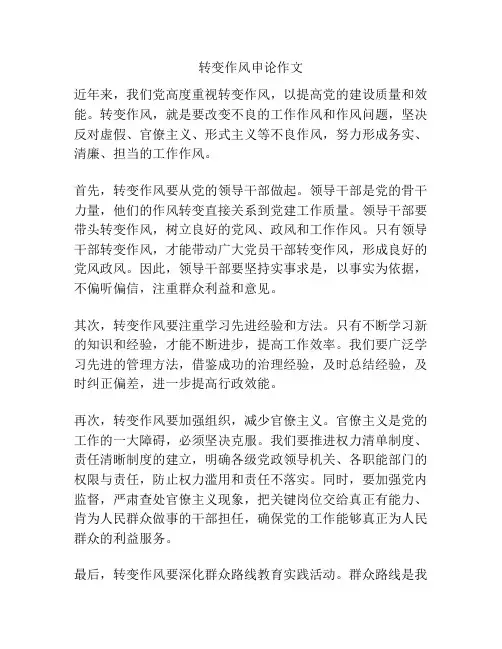 转变作风申论作文

近年来，我们党高度重视转变作风，以提高党的建设质量和效能。转变作风，就是要改变不良的工作作风和作风问题，坚决反对虚假、官僚主义、形式主义等不良作风，努力形成务实、清廉、担当的工作作风。

首先，转变作风要从党的领导干部做起。领导干部是党的骨干力量，他们的作风转变直接关系到党建工作质量。领导干部要带头转变作风，树立良好的党风、政风和工作作风。只有领导干部转变作风，才能带动广大党员干部转变作风，形成良好的党风政风。因此，领导干部要坚持实事求是，以事实为依据，不偏听偏信，注重群众利益和意见。

其次，转变作风要注重学习先进经验和方法。只有不断学习新的知识和经验，才能不断进步，提高工作效率。我们要广泛学习先进的管理方法，借鉴成功的治理经验，及时总结经验，及时纠正偏差，进一步提高行政效能。

再次，转变作风要加强组织，减少官僚主义。官僚主义是党的工作的一大障碍，必须坚决克服。我们要推进权力清单制度、责任清晰制度的建立，明确各级党政领导机关、各职能部门的权限与责任，防止权力滥用和责任不落实。同时，要加强党内监督，严肃查处官僚主义现象，把关键岗位交给真正有能力、肯为人民群众做事的干部担任，确保党的工作能够真正为人民群众的利益服务。

最后，转变作风要深化群众路线教育实践活动。群众路线是我